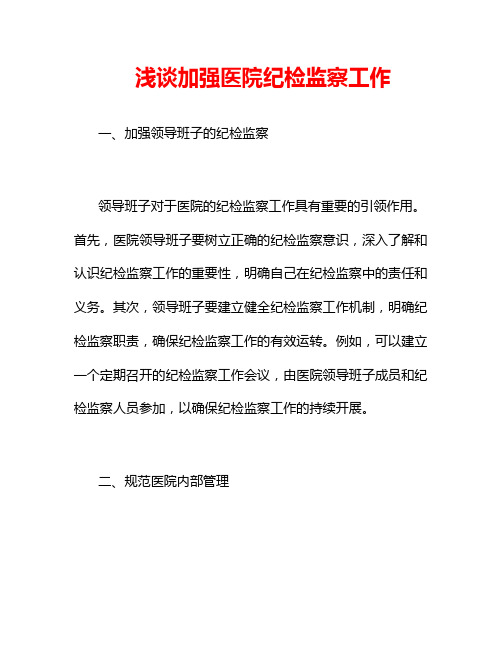 浅谈加强医院纪检监察工作

一、加强领导班子的纪检监察

领导班子对于医院的纪检监察工作具有重要的引领作用。首先，医院领导班子要树立正确的纪检监察意识，深入了解和认识纪检监察工作的重要性，明确自己在纪检监察中的责任和义务。其次，领导班子要建立健全纪检监察工作机制，明确纪检监察职责，确保纪检监察工作的有效运转。例如，可以建立一个定期召开的纪检监察工作会议，由医院领导班子成员和纪检监察人员参加，以确保纪检监察工作的持续开展。

二、规范医院内部管理